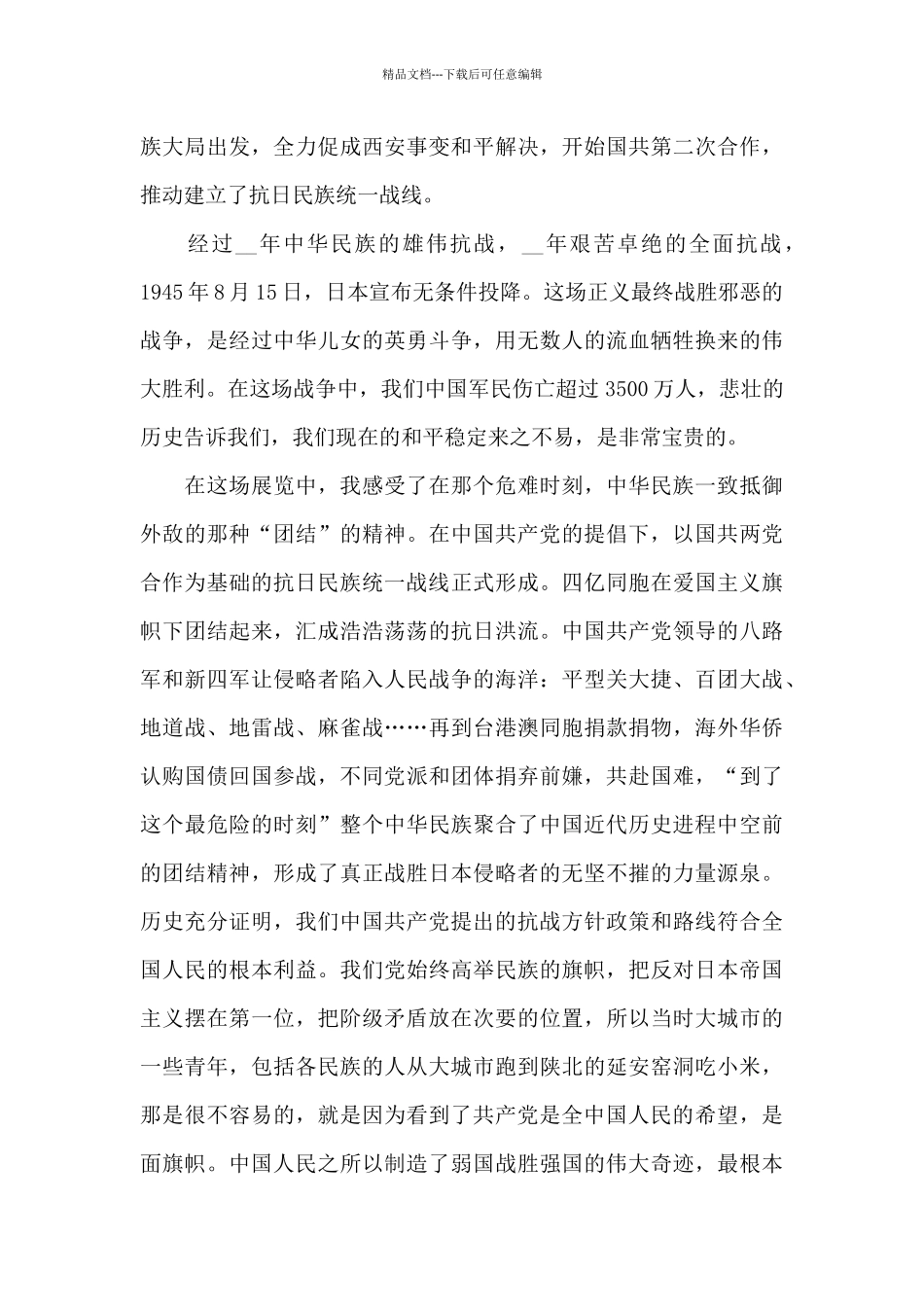 精品文档---下载后可任意编辑

族大局出发，全力促成西安事变和平解决，开始国共第二次合作，推动建立了抗日民族统一战线。

经过__年中华民族的雄伟抗战，__年艰苦卓绝的全面抗战，1945年8月15日，日本宣布无条件投降。这场正义最终战胜邪恶的战争，是经过中华儿女的英勇斗争，用无数人的流血牺牲换来的伟大胜利。在这场战争中，我们中国军民伤亡超过3500万人，悲壮的历史告诉我们，我们现在的和平稳定来之不易，是非常宝贵的。

在这场展览中，我感受了在那个危难时刻，中华民族一致抵御外敌的那种“团结”的精神。在中国共产党的提倡下，以国共两党合作为基础的抗日民族统一战线正式形成。四亿同胞在爱国主义旗帜下团结起来，汇成浩浩荡荡的抗日洪流。中国共产党领导的八路军和新四军让侵略者陷入人民战争的海洋：平型关大捷、百团大战、地道战、地雷战、麻雀战……再到台港澳同胞捐款捐物，海外华侨认购国债回国参战，不同党派和团体捐弃前嫌，共赴国难，“到了这个最危险的时刻”整个中华民族聚合了中国近代历史进程中空前的团结精神，形成了真正战胜日本侵略者的无坚不摧的力量源泉。历史充分证明，我们中国共产党提出的抗战方针政策和路线符合全国人民的根本利益。我们党始终高举民族的旗帜，把反对日本帝国主义摆在第一位，把阶级矛盾放在次要的位置，所以当时大城市的一些青年，包括各民族的人从大城市跑到陕北的延安窑洞吃小米，那是很不容易的，就是因为看到了共产党是全中国人民的希望，是面旗帜。中国人民之所以制造了弱国战胜强国的伟大奇迹，最根本